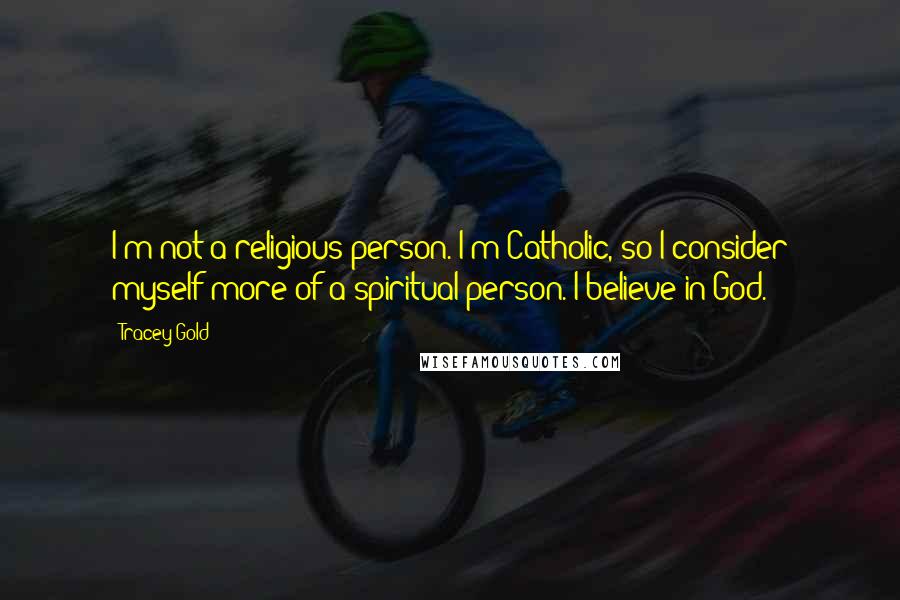 I'm not a religious person. I'm Catholic, so I consider myself more of a spiritual person. I believe in God.

Tracey Gold

WISEFAMOUSQUOTES.COM